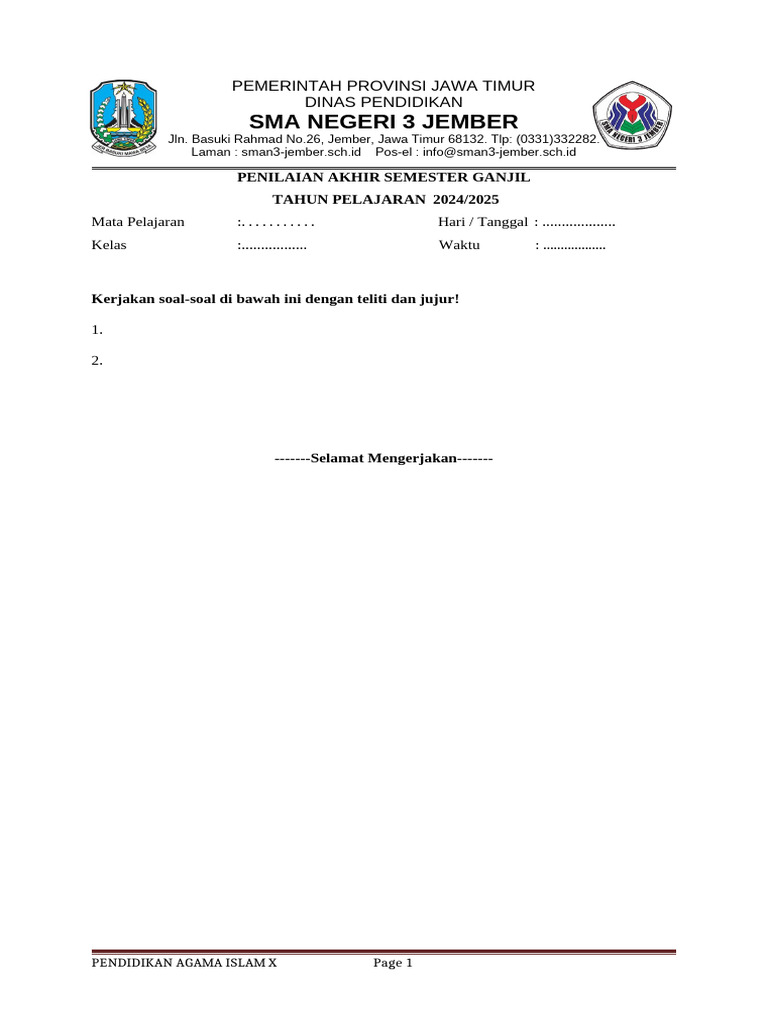 PEMERINTAH PROVINSI JAWA TIMUR
DINAS PENDIDIKAN
SMA NEGERI 3 JEMBER
Jln. Basuki Rahmad No.26, Jember, Jawa Timur 68132. Tlp: (0331)332282.
Laman : sman3-jember.sch.id Pos-el : info@sman3-jember.sch.id

SMA NEGERI 3 JEMBER

PENILAIAN AKHIR SEMESTER GANJIL
TAHUN PELAJARAN 2024/2025

Mata Pelajaran :. . . . . . . . . . . Hari / Tanggal : ...................
Kelas :................. Waktu : .................

Kerjakan soal-soal di bawah ini dengan teliti dan jujur!

1.

2.

-------Selamat Mengerjakan-------

PENDIDIKAN AGAMA ISLAM X Page 1